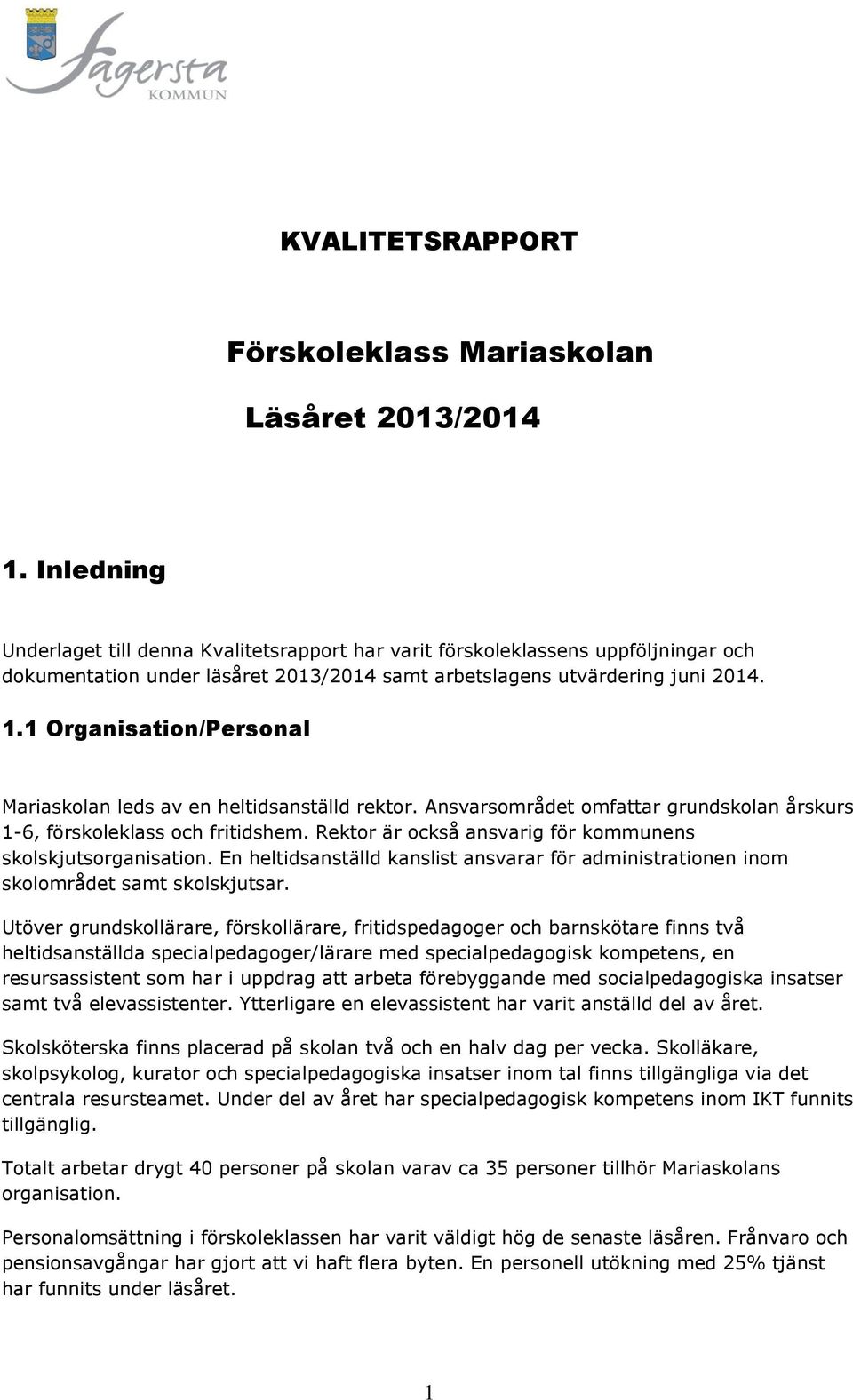 Fagersta
KOMMUN

KVALITETSRAPPORT

Förskoleklass Mariaskolan

Läsåret 2013/2014

1. Inledning

Underlaget till denna Kvalitetsrapport har varit förskoleklassens uppföljningar och dokumentation under läsåret 2013/2014 samt arbetslagens utvärdering juni 2014.

1.1 Organisation/Personal

Mariaskolan leds av en heltidsanställd rektor. Ansvarsområdet omfattar grundskolan årskurs 1-6, förskoleklass och fritidshem. Rektor är också ansvarig för kommunens skolskjutsorganisation. En heltidsanställd kanslist ansvarar för administrationen inom skolområdet samt skolskjutsar.

Utöver grundskollärare, förskollärare, fritidspedagoger och barnskötare finns två heltidsanställda specialpedagoger/lärare med specialpedagogisk kompetens, en resursassistent som har i uppdrag att arbeta förebyggande med socialpedagogiska insatser samt två elevassistenter. Ytterligare en elevassistent har varit anställd del av året.

Skolsköterska finns placerad på skolan två och en halv dag per vecka. Skolläkare, skolpsykolog, kurator och specialpedagogiska insatser inom tal finns tillgängliga via det centrala resursteamet. Under del av året har specialpedagogisk kompetens inom IKT funnits tillgänglig.

Totalt arbetar drygt 40 personer på skolan varav ca 35 personer tillhör Mariaskolans organisation.

Personalomsättning i förskoleklassen har varit väldigt hög de senaste läsåren. Frånvaro och pensionsavgångar har gjort att vi haft flera byten. En personell utökning med 25% tjänst har funnits under läsåret.

1